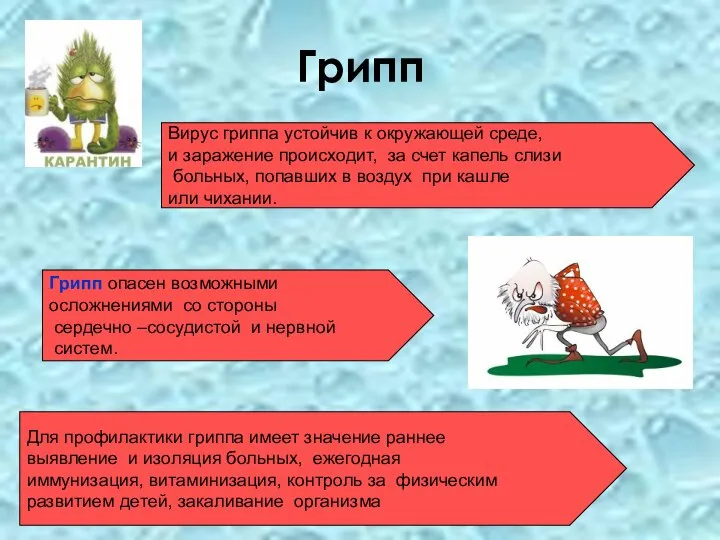 КАРАНТИН

Грипп

Вирус гриппа устойчив к окружающей среде, и заражение происходит, за счет капель слизи больных, попавших в воздух при кашле или чихании.

Грипп опасен возможными осложнениями со стороны сердечно –сосудистой и нервной систем.

Для профилактики гриппа имеет значение раннее выявление и изоляция больных, ежегодная иммунизация, витаминизация, контроль за физическим развитием детей, закаливание организма